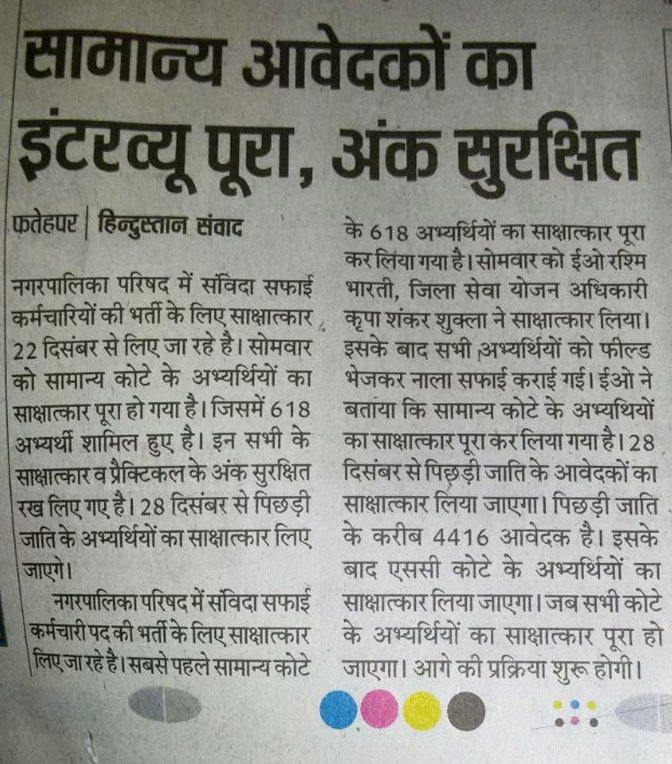 सामान्य आवेदकों का इंटरव्यू पूरा, अंक सुरक्षित

फतेहपर | हिन्दुस्तान संवाद

नगरपालिका परिषद में संविदा सफाई कर्मचारियों की भर्ती के लिए साक्षात्कार 22 दिसंबर से लिए जा रहे है। सोमवार को सामान्य कोटे के अभ्यर्थियों का साक्षात्कार पूरा हो गया है। जिसमें 618 अभ्यर्थी शामिल हुए है। इन सभी के साक्षात्कार व प्रैक्टिकल के अंक सुरक्षित रख लिए गए है। 28 दिसंबर से पिछड़ी जाति के अभ्यर्थियों का साक्षात्कार लिए जाएगे।

नगरपालिका परिषद में संविदा सफाई कर्मचारी पद की भर्ती के लिए साक्षात्कार लिए जा रहे है। सबसे पहले सामान्य कोटे के 618 अभ्यर्थियों का साक्षात्कार पूरा कर लिया गया है। सोमवार को ईओ रश्मि भारती, जिला सेवा योजन अधिकारी कृपा शंकर शुक्ला ने साक्षात्कार लिया। इसके बाद सभी अभ्यर्थियों को फील्ड भेजकर नाला सफाई कराई गई। ईओ ने बताया कि सामान्य कोटे के अभ्यथियों का साक्षात्कार पूरा कर लिया गया है। 28 दिसंबर से पिछड़ी जाति के आवेदकों का साक्षात्कार लिया जाएगा। पिछड़ी जाति के करीब 4416 आवेदक है। इसके बाद एससी कोटे के अभ्यर्थियों का साक्षात्कार लिया जाएगा। जब सभी कोटे के अभ्यर्थियों का साक्षात्कार पूरा हो जाएगा। आगे की प्रक्रिया शुरू होगी।